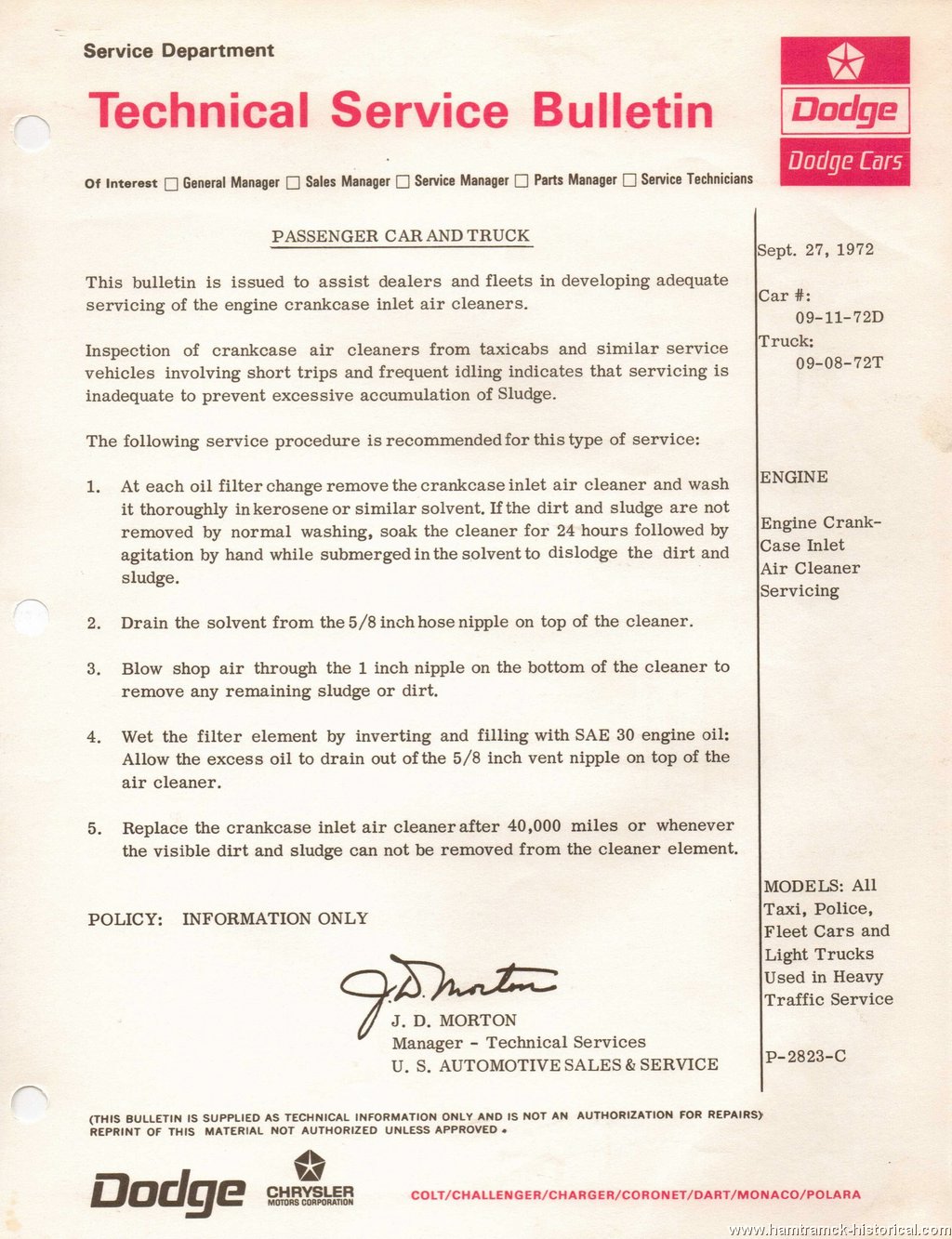 Service Department

Technical Service Bulletin

Dodge

Dodge Cars

Of Interest ☐ General Manager ☐ Sales Manager ☐ Service Manager ☐ Parts Manager ☐ Service Technicians

PASSENGER CAR AND TRUCK

This bulletin is issued to assist dealers and fleets in developing adequate servicing of the engine crankcase inlet air cleaners.

Inspection of crankcase air cleaners from taxicabs and similar service vehicles involving short trips and frequent idling indicates that servicing is inadequate to prevent excessive accumulation of Sludge.

The following service procedure is recommended for this type of service:

1. At each oil filter change remove the crankcase inlet air cleaner and wash it thoroughly in kerosene or similar solvent. If the dirt and sludge are not removed by normal washing, soak the cleaner for 24 hours followed by agitation by hand while submerged in the solvent to dislodge the dirt and sludge.

2. Drain the solvent from the 5/8 inch hose nipple on top of the cleaner.

3. Blow shop air through the 1 inch nipple on the bottom of the cleaner to remove any remaining sludge or dirt.

4. Wet the filter element by inverting and filling with SAE 30 engine oil: Allow the excess oil to drain out of the 5/8 inch vent nipple on top of the air cleaner.

5. Replace the crankcase inlet air cleaner after 40,000 miles or whenever the visible dirt and sludge can not be removed from the cleaner element.

POLICY: INFORMATION ONLY

J. D. Morton
J. D. MORTON
Manager - Technical Services
U. S. AUTOMOTIVE SALES & SERVICE

Sept. 27, 1972

Car #:
09-11-72D
Truck:
09-08-72T

ENGINE

Engine Crank-Case Inlet Air Cleaner Servicing

MODELS: All Taxi, Police, Fleet Cars and Light Trucks Used in Heavy Traffic Service

P-2823-C

(THIS BULLETIN IS SUPPLIED AS TECHNICAL INFORMATION ONLY AND IS NOT AN AUTHORIZATION FOR REPAIRS)
REPRINT OF THIS MATERIAL NOT AUTHORIZED UNLESS APPROVED.

Dodge

CHRYSLER
MOTORS CORPORATION

COLT/CHALLENGER/CHARGER/CORONET/DART/MONACO/POLARA

www.hamtramck-historical.com